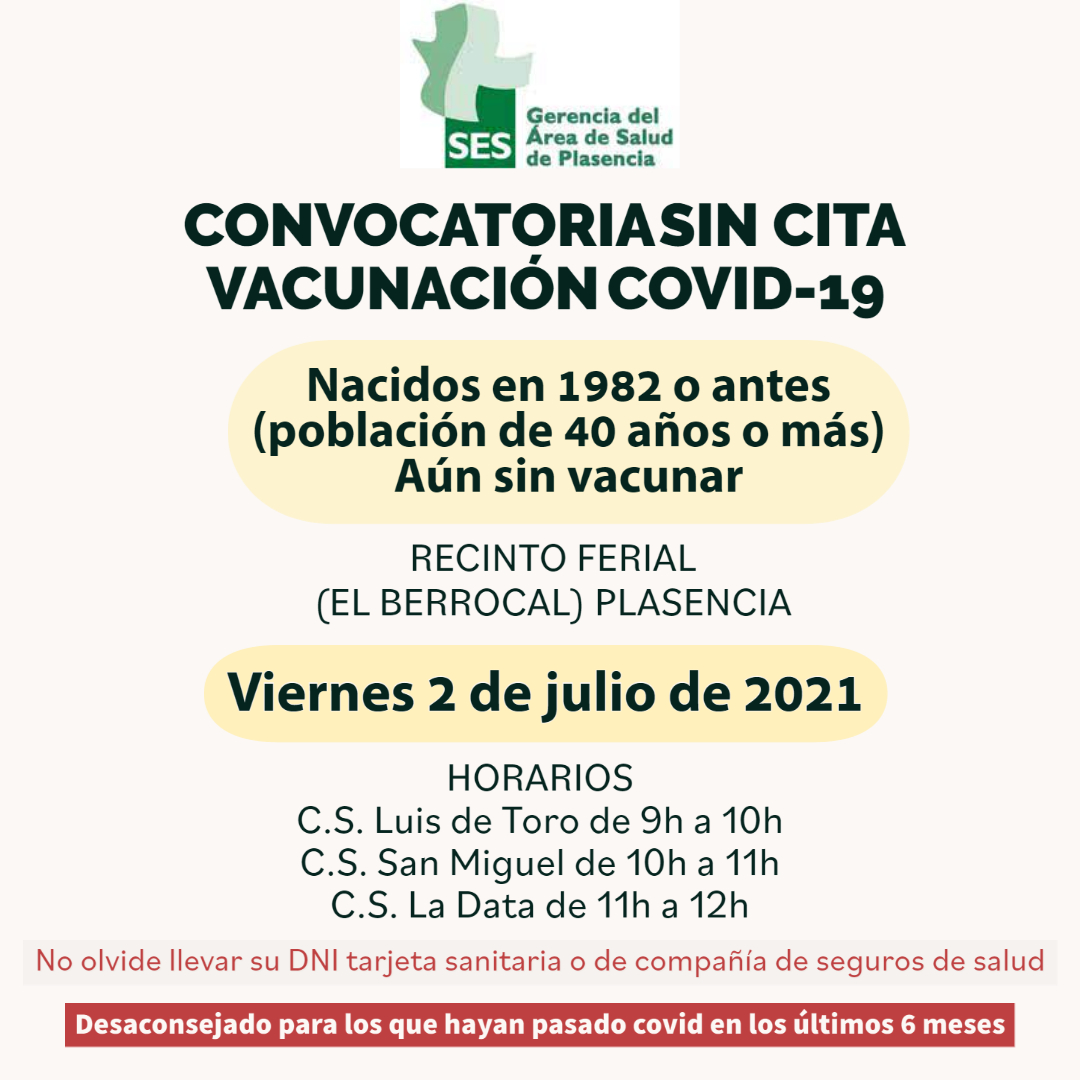 SES Gerencia del Área de Salud de Plasencia

CONVOCATORIA SIN CITA
VACUNACIÓN COVID-19

Nacidos en 1982 o antes
(población de 40 años o más)
Aún sin vacunar

RECINTO FERIAL
(EL BERROCAL) PLASENCIA

Viernes 2 de julio de 2021

HORARIOS
C.S. Luis de Toro de 9h a 10h
C.S. San Miguel de 10h a 11h
C.S. La Data de 11h a 12h

No olvide llevar su DNI tarjeta sanitaria o de compañía de seguros de salud

Desaconsejado para los que hayan pasado covid en los últimos 6 meses